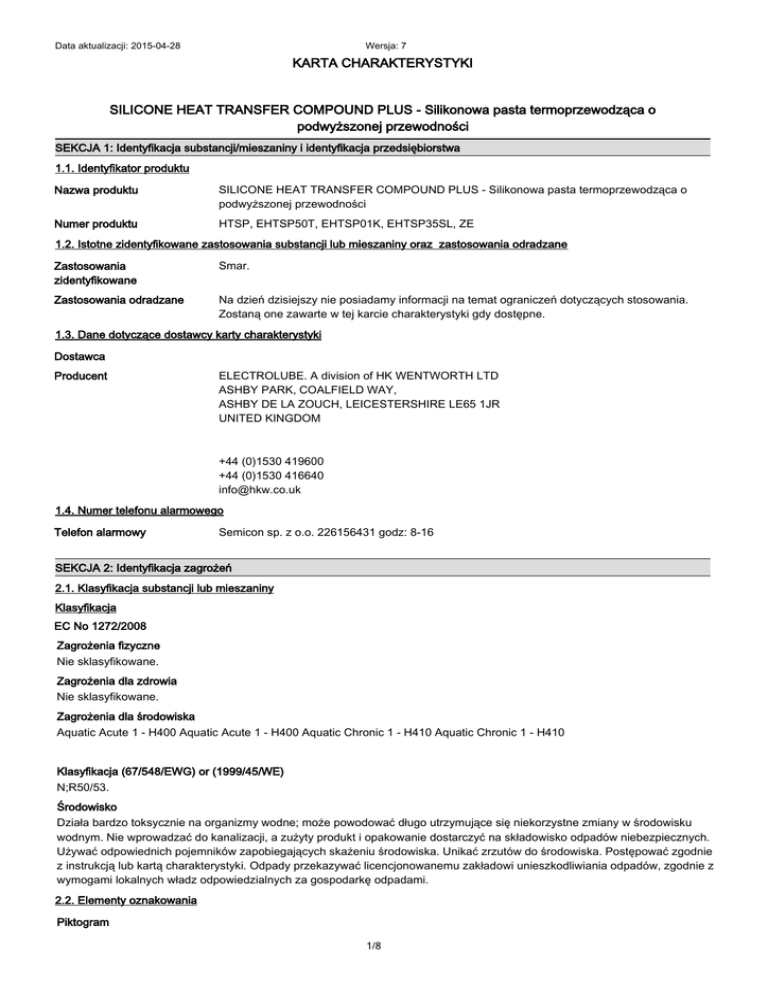 Data aktualizacji: 2015-04-28 Wersja: 7

KARTA CHARAKTERYSTYKI

SILICONE HEAT TRANSFER COMPOUND PLUS - Silikonowa pasta termoprzewodząca o podwyższonej przewodności

SEKCJA 1: Identyfikacja substancji/mieszaniny i identyfikacja przedsiębiorstwa

1.1. Identyfikator produktu

Nazwa produktu SILICONE HEAT TRANSFER COMPOUND PLUS - Silikonowa pasta termoprzewodząca o podwyższonej przewodności

Numer produktu HTSP, EHTSP50T, EHTSP01K, EHTSP35SL, ZE

1.2. Istotne zidentyfikowane zastosowania substancji lub mieszaniny oraz zastosowania odradzane

Zastosowania zidentyfikowane Smar.

Zastosowania odradzane Na dzień dzisiejszy nie posiadamy informacji na temat ograniczeń dotyczących stosowania. Zostaną one zawarte w tej karcie charakterystyki gdy dostępne.

1.3. Dane dotyczące dostawcy karty charakterystyki

Dostawca

Producent ELECTROLUBE. A division of HK WENTWORTH LTD
ASHBY PARK, COALFIELD WAY,
ASHBY DE LA ZOUCH, LEICESTERSHIRE LE65 1JR
UNITED KINGDOM

+44 (0)1530 419600
+44 (0)1530 416640
info@hkw.co.uk

1.4. Numer telefonu alarmowego

Telefon alarmowy Semicon sp. z o.o. 226156431 godz: 8-16

SEKCJA 2: Identyfikacja zagrożeń

2.1. Klasyfikacja substancji lub mieszaniny

Klasyfikacja

EC No 1272/2008

Zagrożenia fizyczne
Nie sklasyfikowane.

Zagrożenia dla zdrowia
Nie sklasyfikowane.

Zagrożenia dla środowiska
Aquatic Acute 1 - H400 Aquatic Acute 1 - H400 Aquatic Chronic 1 - H410 Aquatic Chronic 1 - H410

Klasyfikacja (67/548/EWG) or (1999/45/WE)
N;R50/53.

Środowisko
Działa bardzo toksycznie na organizmy wodne; może powodować długo utrzymujące się niekorzystne zmiany w środowisku wodnym. Nie wprowadzać do kanalizacji, a zużyty produkt i opakowanie dostarczyć na składowisko odpadów niebezpiecznych. Używać odpowiednich pojemników zapobiegających skażeniu środowiska. Unikać zrzutów do środowiska. Postępować zgodnie z instrukcją lub kartą charakterystyki. Odpady przekazywać licencjonowanemu zakładowi unieszkodliwiania odpadów, zgodnie z wymogami lokalnych władz odpowiedzialnych za gospodarkę odpadami.

2.2. Elementy oznakowania

Piktogram

1/8